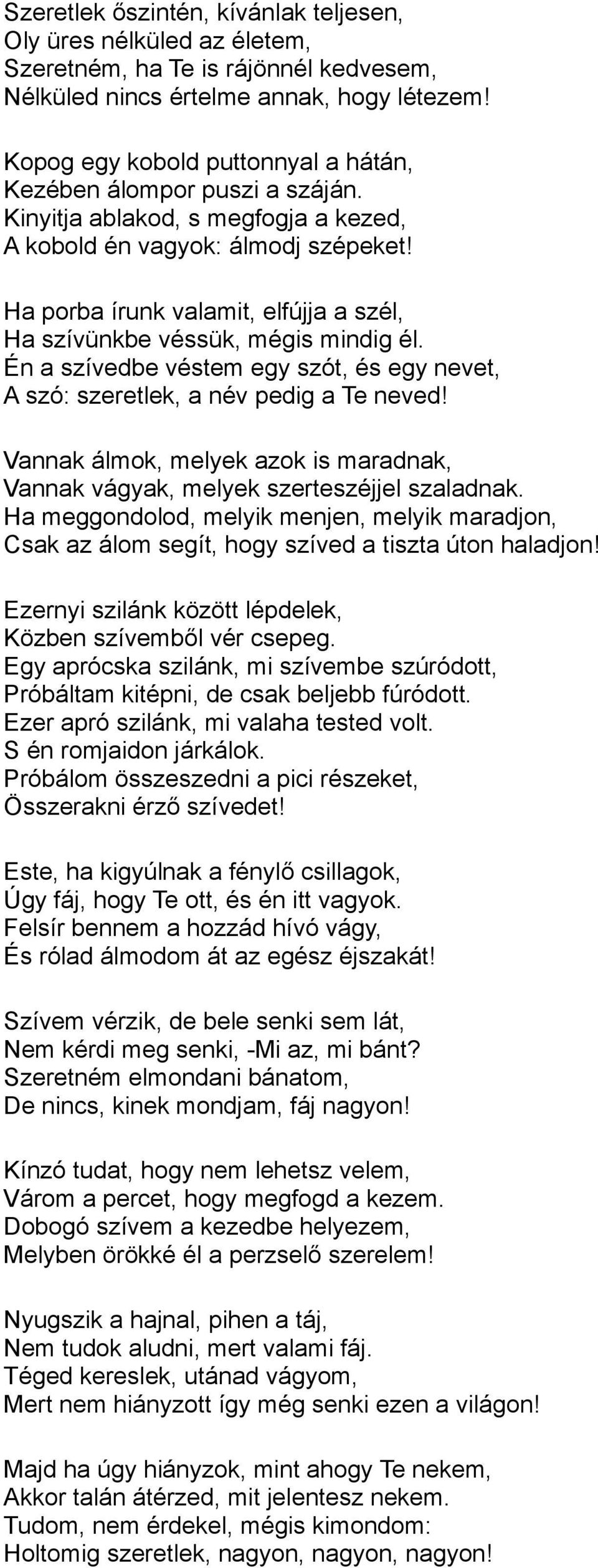 Szeretlek őszintén, kívánlak teljesen,
Oly üres nélküled az életem,
Szeretném, ha Te is rájönnél kedvesem,
Nélküled nincs értelme annak, hogy létezem!

Kopog egy kobold puttonnyal a hátán,
Kezében álompor puszi a száján.
Kinyitja ablakod, s megfogja a kezed,
A kobold én vagyok: álmodj szépeket!

Ha porba írunk valamit, elfújja a szél,
Ha szívünkbe véssük, mégis mindig él.
Én a szívedbe véstem egy szót, és egy nevet,
A szó: szeretlek, a név pedig a Te neved!

Vannak álmok, melyek azok is maradnak,
Vannak vágyak, melyek szerteszéjjel szaladnak.
Ha meggondolod, melyik menjen, melyik maradjon,
Csak az álom segít, hogy szíved a tiszta úton haladjon!

Ezernyi szilánk között lépdelek,
Közben szívemből vér csepeg.
Egy aprócska szilánk, mi szívembe szúródott,
Próbáltam kitépni, de csak beljebb fúródott.
Ezer apró szilánk, mi valaha tested volt.
S én romjaidon járkálok.
Próbálom összeszedni a pici részeket,
Összerakni érző szívedet!

Este, ha kigyúlnak a fénylő csillagok,
Úgy fáj, hogy Te ott, és én itt vagyok.
Felsír bennem a hozzád hívó vágy,
És rólad álmodom át az egész éjszakát!

Szívem vérzik, de bele senki sem lát,
Nem kérdi meg senki, -Mi az, mi bánt?
Szeretném elmondani bánatom,
De nincs, kinek mondjam, fáj nagyon!

Kínzó tudat, hogy nem lehetsz velem,
Várom a percet, hogy megfogd a kezem.
Dobogó szívem a kezedbe helyezem,
Melyben örökké él a perzselő szerelem!

Nyugszik a hajnal, pihen a táj,
Nem tudok aludni, mert valami fáj.
Téged kereslek, utánad vágyom,
Mert nem hiányzott így még senki ezen a világon!

Majd ha úgy hiányzok, mint ahogy Te nekem,
Akkor talán átérzed, mit jelentesz nekem.
Tudom, nem érdekel, mégis kimondom:
Holtomig szeretlek, nagyon, nagyon, nagyon!